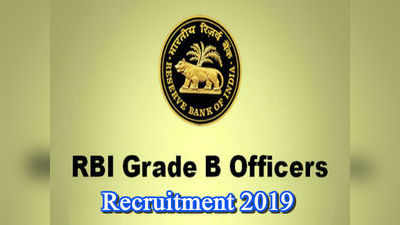 भारतीय रिज़र्व बैंक
RESERVE BANK OF INDIA

RBI Grade B Officers
Recruitment 2019